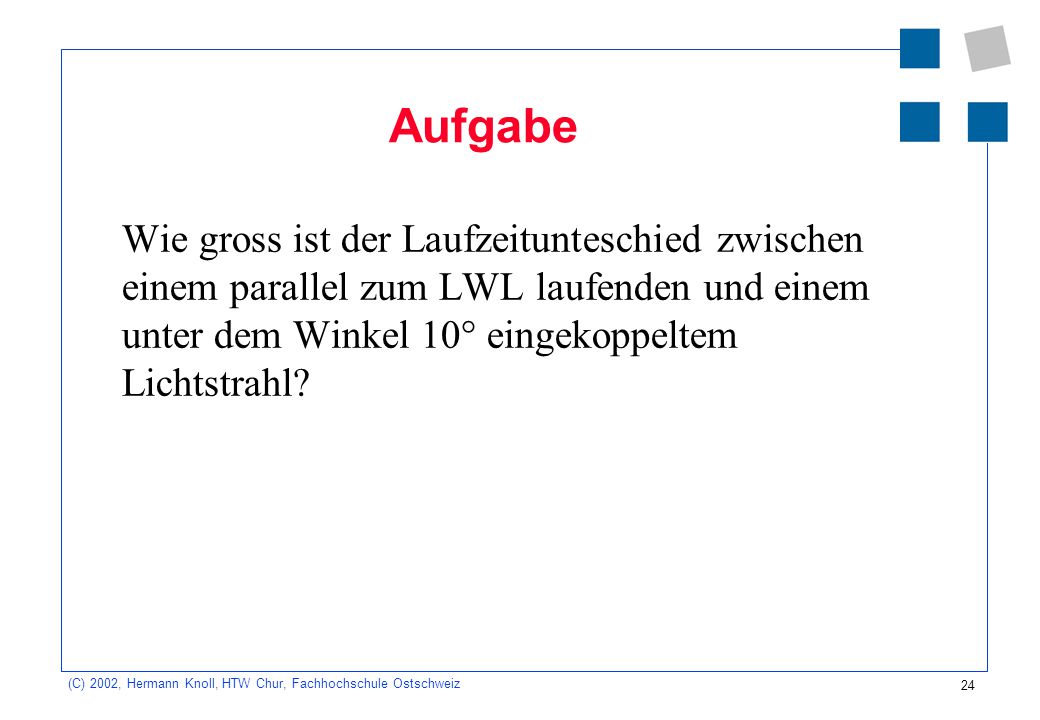 Aufgabe

Wie gross ist der Laufzeitunteschied zwischen einem parallel zum LWL laufenden und einem unter dem Winkel 10° eingekoppeltem Lichtstrahl?

(C) 2002, Hermann Knoll, HTW Chur, Fachhochschule Ostschweiz

24